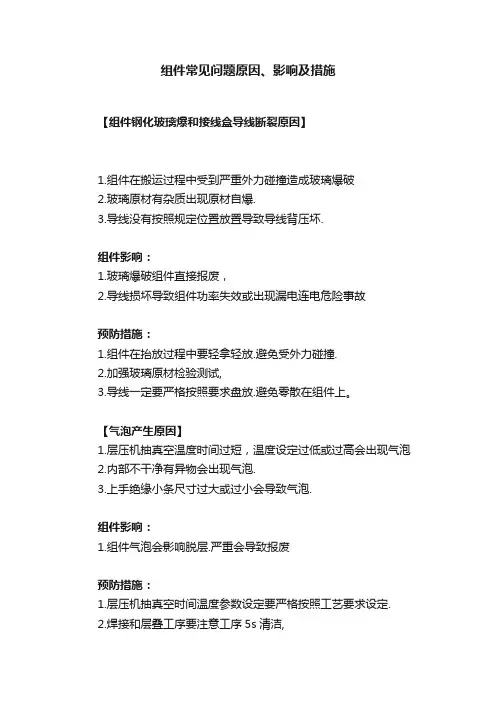 组件常见问题原因、影响及措施

【组件钢化玻璃爆和接线盒导线断裂原因】

1.组件在搬运过程中受到严重外力碰撞造成玻璃爆破
2.玻璃原材有杂质出现原材自爆.
3.导线没有按照规定位置放置导致导线背压坏.

组件影响：
1.玻璃爆破组件直接报废，
2.导线损坏导致组件功率失效或出现漏电连电危险事故

预防措施：
1.组件在抬放过程中要轻拿轻放.避免受外力碰撞.
2.加强玻璃原材检验测试,
3.导线一定要严格按照要求盘放.避免零散在组件上。

【气泡产生原因】
1.层压机抽真空温度时间过短，温度设定过低或过高会出现气泡
2.内部不干净有异物会出现气泡.
3.上手绝缘小条尺寸过大或过小会导致气泡.

组件影响：
1.组件气泡会影响脱层.严重会导致报废

预防措施：
1.层压机抽真空时间温度参数设定要严格按照工艺要求设定.
2.焊接和层叠工序要注意工序 5s 清洁,